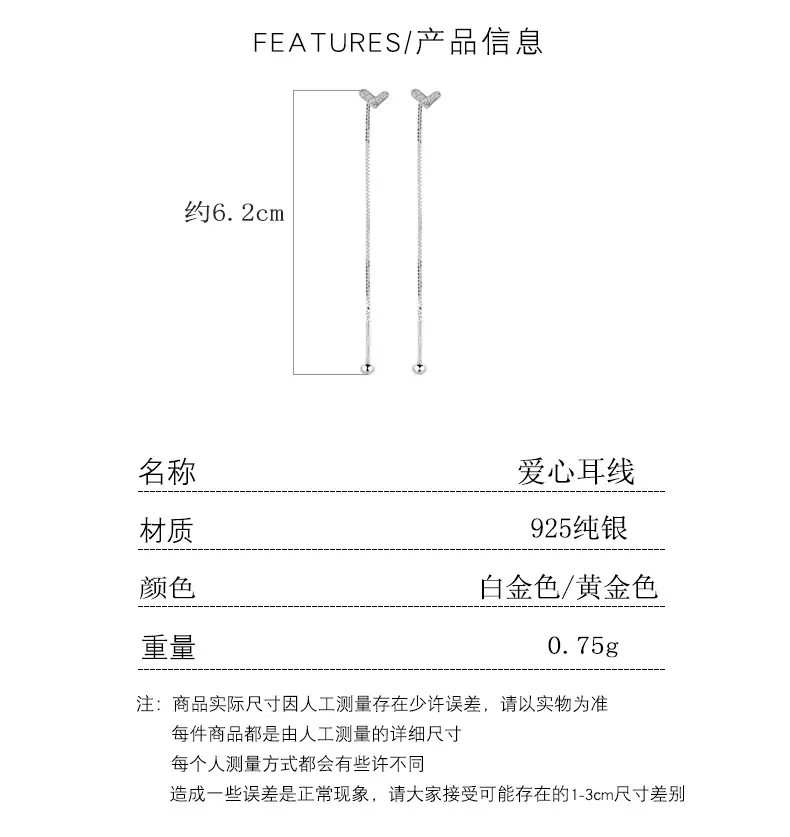 FEATURES/产品信息

约6.2cm

| 名称 | 爱心耳线 |
|---|---|
| 材质 | 925纯银 |
| 颜色 | 白金色/黄金色 |
| 重量 | 0.75g |

注：商品实际尺寸因人工测量存在少许误差，请以实物为准
每件商品都是由人工测量的详细尺寸
每个人测量方式都会有些许不同
造成一些误差是正常现象，请大家接受可能存在的1-3cm尺寸差别